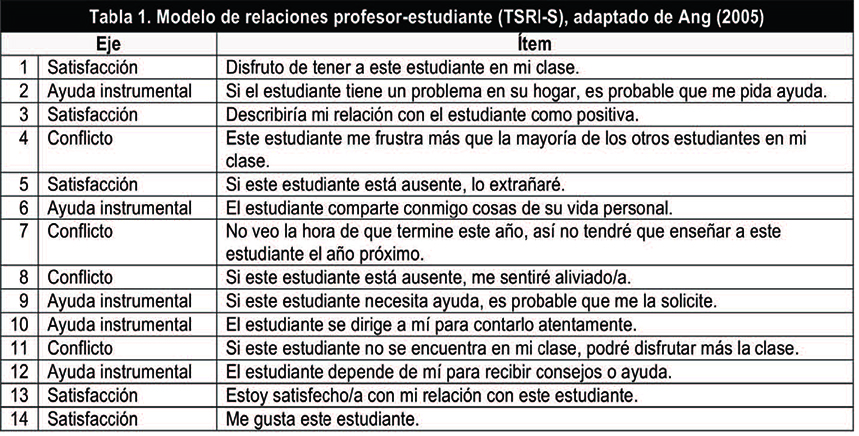 Tabla 1. Modelo de relaciones profesor-estudiante (TSRI-S), adaptado de Ang (2005)

| | Eje | Ítem |
|---|---|---|
| 1 | Satisfacción | Disfruto de tener a este estudiante en mi clase. |
| 2 | Ayuda instrumental | Si el estudiante tiene un problema en su hogar, es probable que me pida ayuda. |
| 3 | Satisfacción | Describiría mi relación con el estudiante como positiva. |
| 4 | Conflicto | Este estudiante me frustra más que la mayoría de los otros estudiantes en mi clase. |
| 5 | Satisfacción | Si este estudiante está ausente, lo extrañaré. |
| 6 | Ayuda instrumental | El estudiante comparte conmigo cosas de su vida personal. |
| 7 | Conflicto | No veo la hora de que termine este año, así no tendré que enseñar a este estudiante el año próximo. |
| 8 | Conflicto | Si este estudiante está ausente, me sentiré aliviado/a. |
| 9 | Ayuda instrumental | Si este estudiante necesita ayuda, es probable que me la solicite. |
| 10 | Ayuda instrumental | El estudiante se dirige a mí para contarlo atentamente. |
| 11 | Conflicto | Si este estudiante no se encuentra en mi clase, podré disfrutar más la clase. |
| 12 | Ayuda instrumental | El estudiante depende de mí para recibir consejos o ayuda. |
| 13 | Satisfacción | Estoy satisfecho/a con mi relación con este estudiante. |
| 14 | Satisfacción | Me gusta este estudiante. |